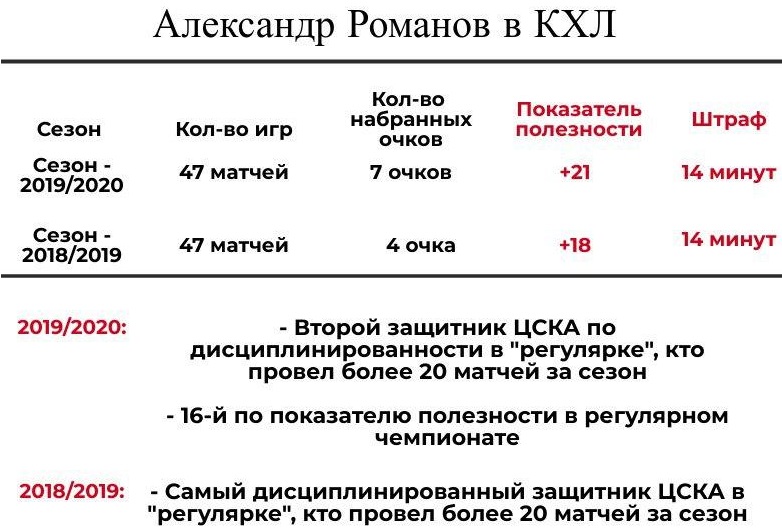 Александр Романов в КХЛ

| Сезон | Кол-во игр | Кол-во набранных очков | Показатель полезности | Штраф |
|---|---|---|---|---|
| Сезон - 2019/2020 | 47 матчей | 7 очков | +21 | 14 минут |
| Сезон - 2018/2019 | 47 матчей | 4 очка | +18 | 14 минут |

2019/2020:

- Второй защитник ЦСКА по дисциплинированности в "регулярке", кто провел более 20 матчей за сезон

- 16-й по показателю полезности в регулярном чемпионате

2018/2019:

- Самый дисциплинированный защитник ЦСКА в "регулярке", кто провел более 20 матчей за сезон